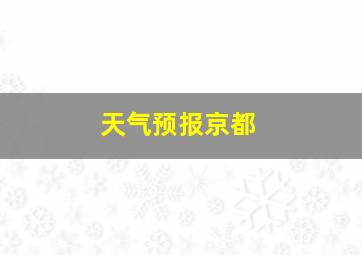 天气预报京都